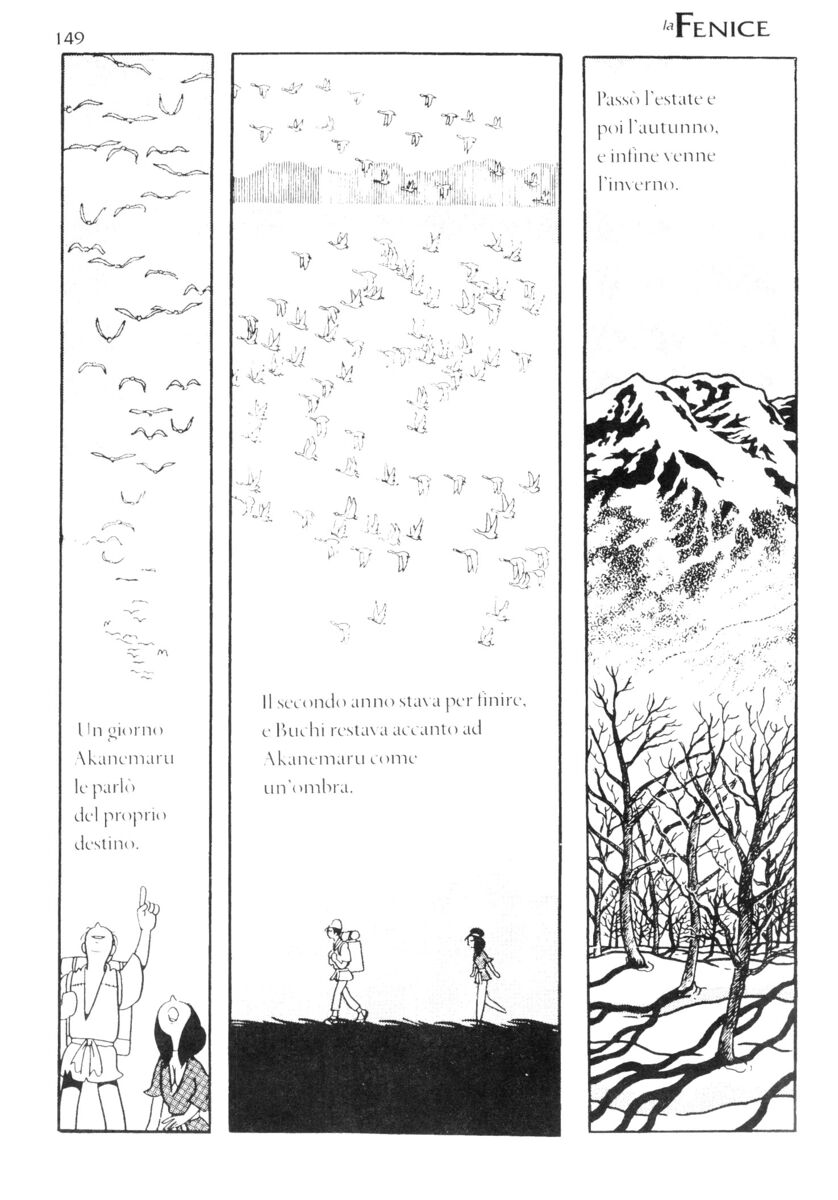 149

la FENICE

Un giorno Akanemaru le parlò del proprio destino.

Il secondo anno stava per finire, e Buchi restava accanto ad Akanemaru come un'ombra.

Passò l'estate e poi l'autunno, e infine venne l'inverno.